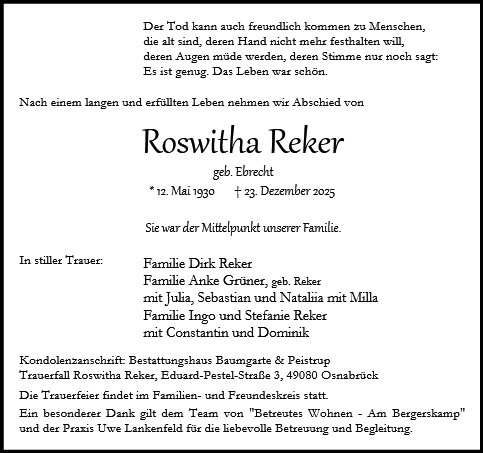 Der Tod kann auch freundlich kommen zu Menschen,
die alt sind, deren Hand nicht mehr festhalten will,
deren Augen müde werden, deren Stimme nur noch sagt:
Es ist genug. Das Leben war schön.

Nach einem langen und erfüllten Leben nehmen wir Abschied von

Roswitha Reker

geb. Ebrecht

* 12. Mai 1930 † 23. Dezember 2025

Sie war der Mittelpunkt unserer Familie.

In stiller Trauer:

Familie Dirk Reker
Familie Anke Grüner, geb. Reker
mit Julia, Sebastian und Nataliia mit Milla
Familie Ingo und Stefanie Reker
mit Constantin und Dominik

Kondolenzanschrift: Bestattungshaus Baumgarte & Peistrup
Trauerfall Roswitha Reker, Eduard-Pestel-Straße 3, 49080 Osnabrück

Die Trauerfeier findet im Familien- und Freundeskreis statt.

Ein besonderer Dank gilt dem Team von "Betreutes Wohnen - Am Bergerskamp" und der Praxis Uwe Lankenfeld für die liebevolle Betreuung und Begleitung.